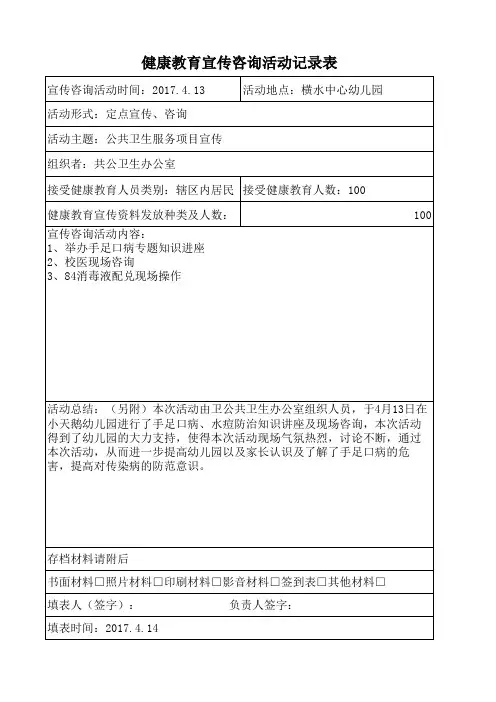 健康教育宣传咨询活动记录表

| 宣传咨询活动时间：2017.4.13 | 活动地点：横水中心幼儿园 |
|---|---|
| 活动形式：定点宣传、咨询 | |
| 活动主题：公共卫生服务项目宣传 | |
| 组织者：共公卫生办公室 | |
| 接受健康教育人员类别：辖区内居民 | 接受健康教育人数：100 |
| 健康教育宣传资料发放种类及人数： | 100 |

宣传咨询活动内容：
1、举办手足口病专题知识进座
2、校医现场咨询
3、84消毒液配兑现场操作

活动总结：（另附）本次活动由卫公共卫生办公室组织人员，于4月13日在小天鹅幼儿园进行了手足口病、水痘防治知识讲座及现场咨询，本次活动得到了幼儿园的大力支持，使得本次活动现场气氛热烈，讨论不断，通过本次活动，从而进一步提高幼儿园以及家长认识及了解了手足口病的危害，提高对传染病的防范意识。

存档材料请附后

书面材料□照片材料□印刷材料□影音材料□签到表□其他材料□

填表人（签字）：　　负责人签字：

填表时间：2017.4.14